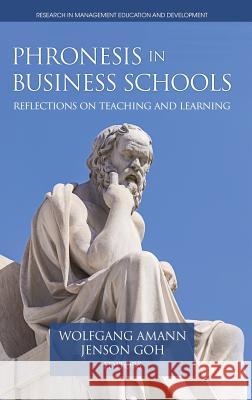 RESEARCH IN MANAGEMENT EDUCATION AND DEVELOPMENT

PHRONESIS IN BUSINESS SCHOOLS

REFLECTIONS ON TEACHING AND LEARNING

WOLFGANG AMANN
JENSON GOH

Kraina Książek